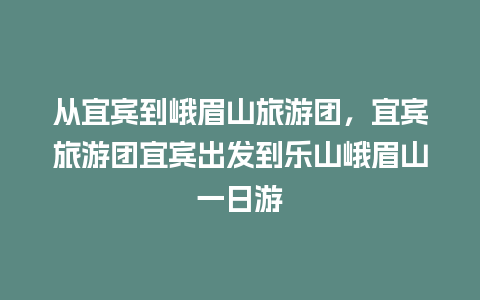 从宜宾到峨眉山旅游团，宜宾旅游团宜宾出发到乐山峨眉山一日游